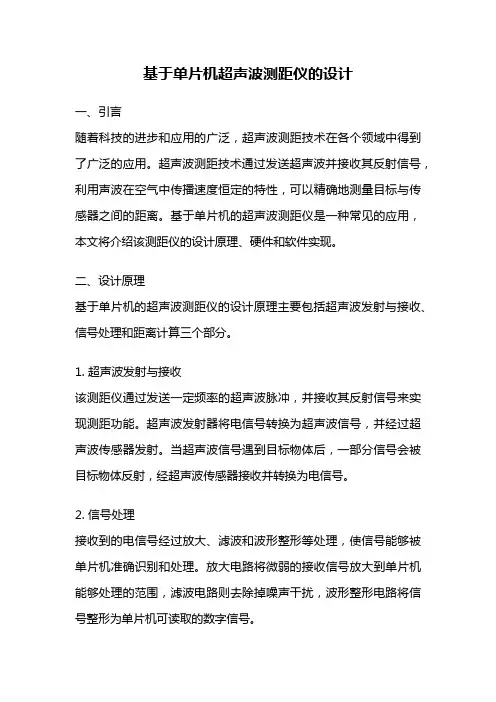 基于单片机超声波测距仪的设计

一、引言

随着科技的进步和应用的广泛，超声波测距技术在各个领域中得到了广泛的应用。超声波测距技术通过发送超声波并接收其反射信号，利用声波在空气中传播速度恒定的特性，可以精确地测量目标与传感器之间的距离。基于单片机的超声波测距仪是一种常见的应用，本文将介绍该测距仪的设计原理、硬件和软件实现。

二、设计原理

基于单片机的超声波测距仪的设计原理主要包括超声波发射与接收、信号处理和距离计算三个部分。

1. 超声波发射与接收

该测距仪通过发送一定频率的超声波脉冲，并接收其反射信号来实现测距功能。超声波发射器将电信号转换为超声波信号，并经过超声波传感器发射。当超声波信号遇到目标物体后，一部分信号会被目标物体反射，经超声波传感器接收并转换为电信号。

2. 信号处理

接收到的电信号经过放大、滤波和波形整形等处理，使信号能够被单片机准确识别和处理。放大电路将微弱的接收信号放大到单片机能够处理的范围，滤波电路则去除掉噪声干扰，波形整形电路将信号整形为单片机可读取的数字信号。